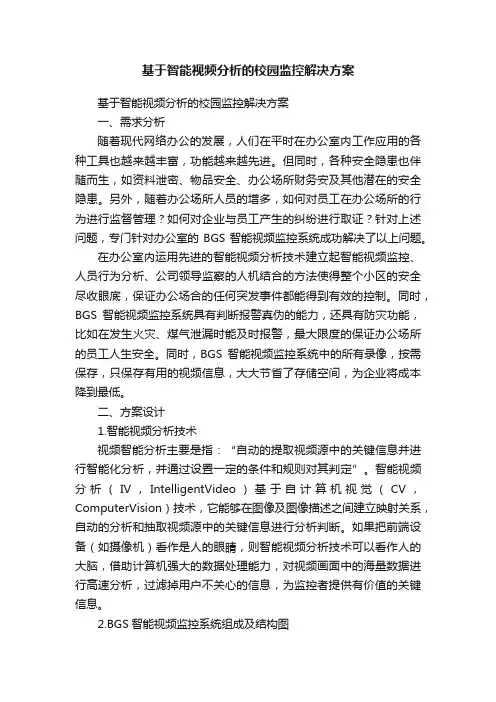 基于智能视频分析的校园监控解决方案

基于智能视频分析的校园监控解决方案

一、需求分析

随着现代网络办公的发展，人们在平时在办公室内工作应用的各种工具也越来越丰富，功能越来越先进。但同时，各种安全隐患也伴随而生，如资料泄密、物品安全、办公场所财务安及其他潜在的安全隐患。另外，随着办公场所人员的增多，如何对员工在办公场所的行为进行监督管理？如何对企业与员工产生的纠纷进行取证？针对上述问题，专门针对办公室的 BGS 智能视频监控系统成功解决了以上问题。

在办公室内运用先进的智能视频分析技术建立起智能视频监控、人员行为分析、公司领导监察的人机结合的方法使得整个小区的安全尽收眼底，保证办公场合的任何突发事件都能得到有效的控制。同时，BGS 智能视频监控系统具有判断报警真伪的能力，还具有防灾功能，比如在发生火灾、煤气泄漏时能及时报警，最大限度的保证办公场所的员工人生安全。同时，BGS 智能视频监控系统中的所有录像，按需保存，只保存有用的视频信息，大大节省了存储空间，为企业将成本降到最低。

二、方案设计

1.智能视频分析技术

视频智能分析主要是指：“自动的提取视频源中的关键信息并进行智能化分析，并通过设置一定的条件和规则对其判定”。智能视频分析（IV，IntelligentVideo）基于自计算机视觉（CV，ComputerVision）技术，它能够在图像及图像描述之间建立映射关系，自动的分析和抽取视频源中的关键信息进行分析判断。如果把前端设备（如摄像机）看作是人的眼睛，则智能视频分析技术可以看作人的大脑，借助计算机强大的数据处理能力，对视频画面中的海量数据进行高速分析，过滤掉用户不关心的信息，为监控者提供有价值的关键信息。

2.BGS 智能视频监控系统组成及结构图